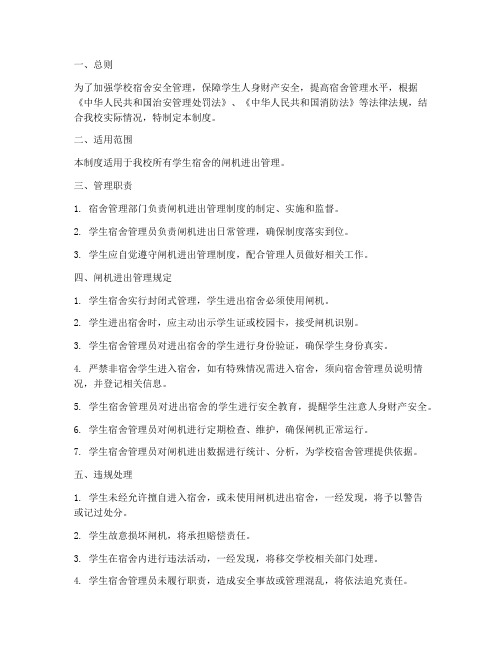 一、总则

为了加强学校宿舍安全管理，保障学生人身财产安全，提高宿舍管理水平，根据《中华人民共和国治安管理处罚法》、《中华人民共和国消防法》等法律法规，结合我校实际情况，特制定本制度。

二、适用范围

本制度适用于我校所有学生宿舍的闸机进出管理。

三、管理职责

1. 宿舍管理部门负责闸机进出管理制度的制定、实施和监督。

2. 学生宿舍管理员负责闸机进出日常管理，确保制度落实到位。

3. 学生应自觉遵守闸机进出管理制度，配合管理人员做好相关工作。

四、闸机进出管理规定

1. 学生宿舍实行封闭式管理，学生进出宿舍必须使用闸机。

2. 学生进出宿舍时，应主动出示学生证或校园卡，接受闸机识别。

3. 学生宿舍管理员对进出宿舍的学生进行身份验证，确保学生身份真实。

4. 严禁非宿舍学生进入宿舍，如有特殊情况需进入宿舍，须向宿舍管理员说明情况，并登记相关信息。

5. 学生宿舍管理员对进出宿舍的学生进行安全教育，提醒学生注意人身财产安全。

6. 学生宿舍管理员对闸机进行定期检查、维护，确保闸机正常运行。

7. 学生宿舍管理员对闸机进出数据进行统计、分析，为学校宿舍管理提供依据。

五、违规处理

1. 学生未经允许擅自进入宿舍，或未使用闸机进出宿舍，一经发现，将予以警告或记过处分。

2. 学生故意损坏闸机，将承担赔偿责任。

3. 学生在宿舍内进行违法活动，一经发现，将移交学校相关部门处理。

4. 学生宿舍管理员未履行职责，造成安全事故或管理混乱，将依法追究责任。